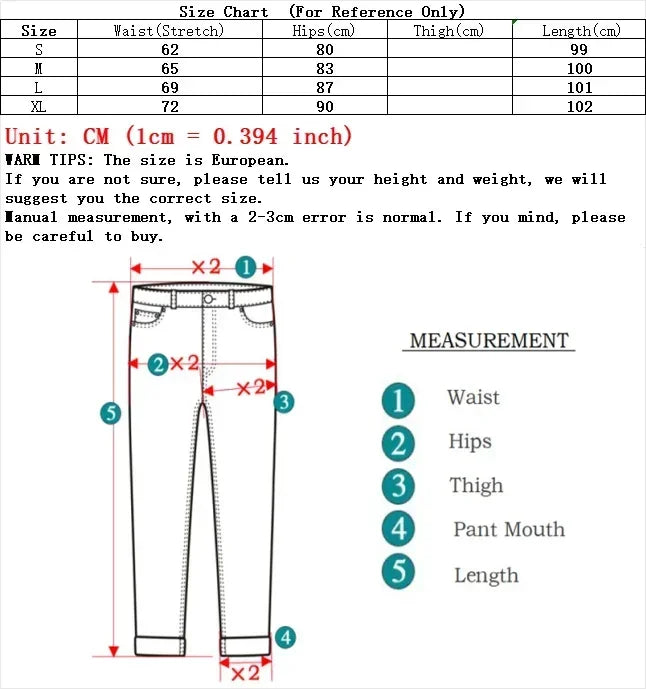 Size Chart (For Reference Only)

| Size | Waist(Stretch) | Hips(cm) | Thigh(cm) | Length(cm) |
|---|---|---|---|---|
| S | 62 | 80 | | 99 |
| M | 65 | 83 | | 100 |
| L | 69 | 87 | | 101 |
| XL | 72 | 90 | | 102 |

Unit: CM (1cm = 0.394 inch)
WARM TIPS: The size is European.
If you are not sure, please tell us your height and weight, we will suggest you the correct size.
Manual measurement, with a 2-3cm error is normal. If you mind, please be careful to buy.

×2 1
2 ×2
×2
3
5
4
×2

MEASUREMENT
1 Waist
2 Hips
3 Thigh
4 Pant Mouth
5 Length